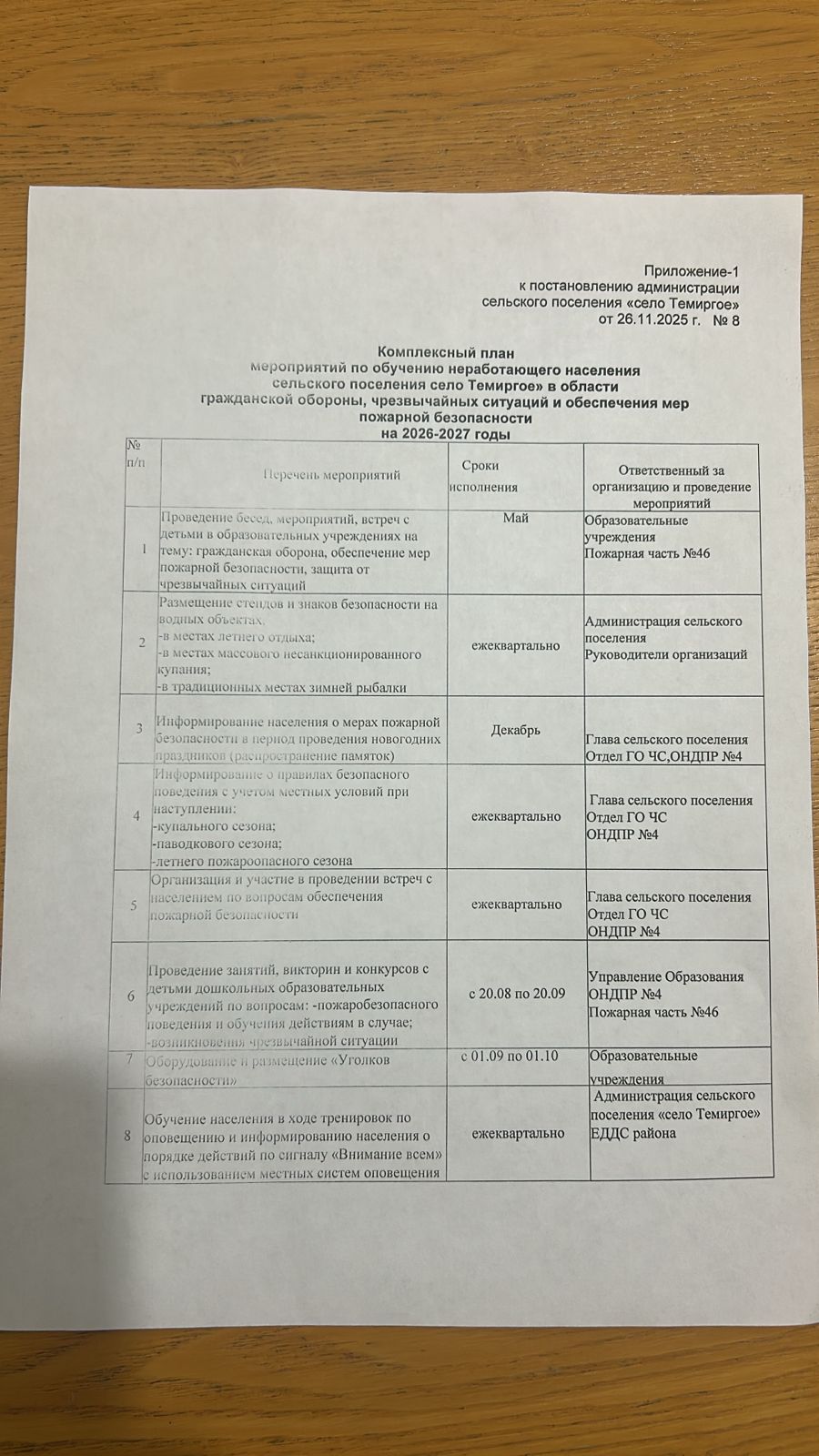 Приложение-1
к постановлению администрации
сельского поселения «село Темиргое»
от 26.11.2025 г. № 8

Комплексный план
мероприятий по обучению неработающего населения
сельского поселения село Темиргое» в области
гражданской обороны, чрезвычайных ситуаций и обеспечения мер
пожарной безопасности
на 2026-2027 годы

| № п/п | Перечень мероприятий | Сроки исполнения | Ответственный за организацию и проведение мероприятий |
|---|---|---|---|
| 1 | Проведение бесед, мероприятий, встреч с детьми в образовательных учреждениях на тему: гражданская оборона, обеспечение мер пожарной безопасности, защита от чрезвычайных ситуаций | Май | Образовательные учреждения Пожарная часть №46 |
| 2 | Размещение стендов и знаков безопасности на водных объектах. -в местах летнего отдыха; -в местах массового несанкционированного купания; -в традиционных местах зимней рыбалки | ежеквартально | Администрация сельского поселения Руководители организаций |
| 3 | Информирование населения о мерах пожарной безопасности в период проведения новогодних праздников (распространение памяток) | Декабрь | Глава сельского поселения Отдел ГО ЧС,ОНДПР №4 |
| 4 | Информирование о правилах безопасного поведения с учетом местных условий при наступлении: -купального сезона; -паводкового сезона; -летнего пожароопасного сезона | ежеквартально | Глава сельского поселения Отдел ГО ЧС ОНДПР №4 |
| 5 | Организация и участие в проведении встреч с населением по вопросам обеспечения пожарной безопасности | ежеквартально | Глава сельского поселения Отдел ГО ЧС ОНДПР №4 |
| 6 | Проведение занятий, викторин и конкурсов с детьми дошкольных образовательных учреждений по вопросам: -пожаробезопасного поведения и обучения действиям в случае; -возникновения чрезвычайной ситуации | с 20.08 по 20.09 | Управление Образования ОНДПР №4 Пожарная часть №46 |
| 7 | Оборудование и размещение «Уголков безопасности» | с 01.09 по 01.10 | Образовательные учреждения |
| 8 | Обучение населения в ходе тренировок по оповещению и информированию населения о порядке действий по сигналу «Внимание всем» с использованием местных систем оповещения | ежеквартально | Администрация сельского поселения «село Темиргое» ЕДДС района |